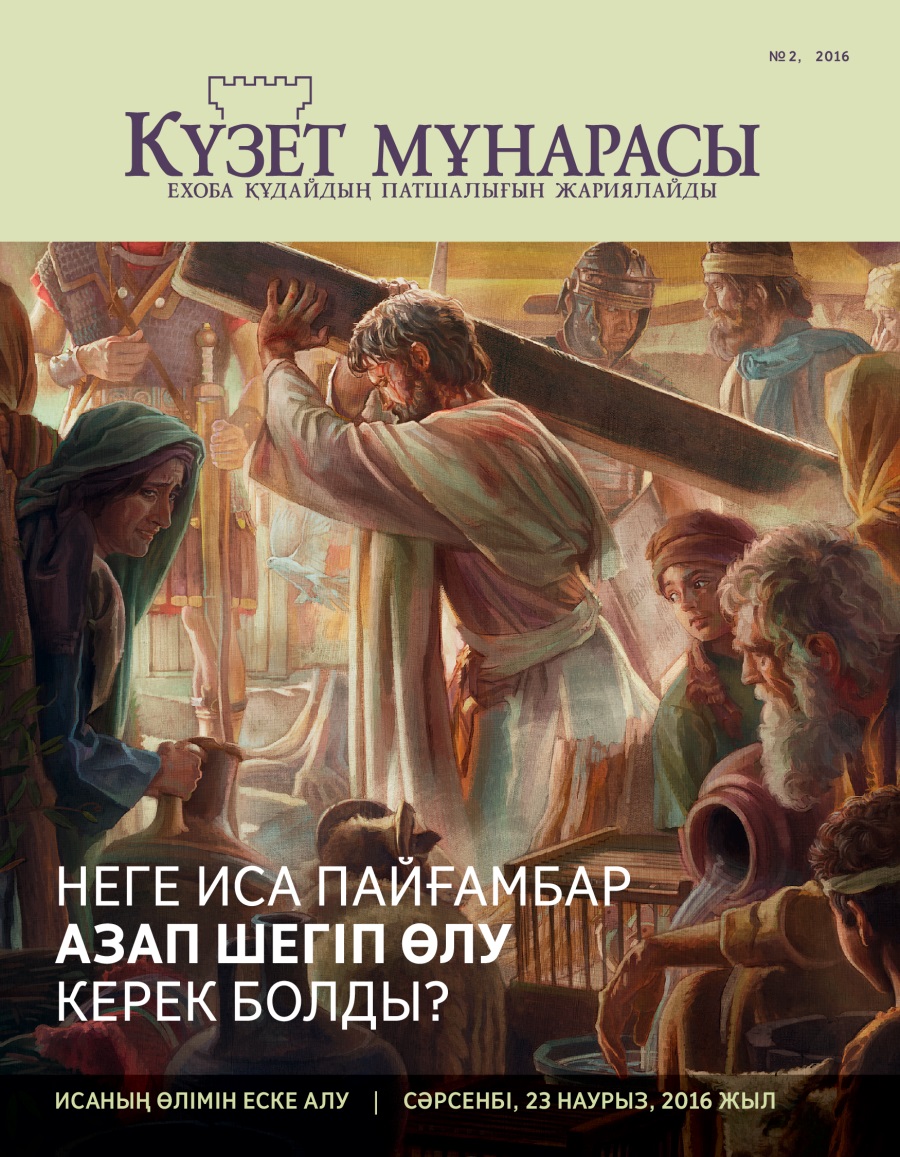 № 2, 2016

КҮЗЕТ МҰНАРАСЫ
ЕХОБА ҚҰДАЙДЫҢ ПАТШАЛЫҒЫН ЖАРИЯЛАЙДЫ

НЕГЕ ИСА ПАЙҒАМБАР АЗАП ШЕГІП ӨЛУ КЕРЕК БОЛДЫ?

ИСАНЫҢ ӨЛІМІН ЕСКЕ АЛУ | СӘРСЕНБІ, 23 НАУРЫЗ, 2016 ЖЫЛ